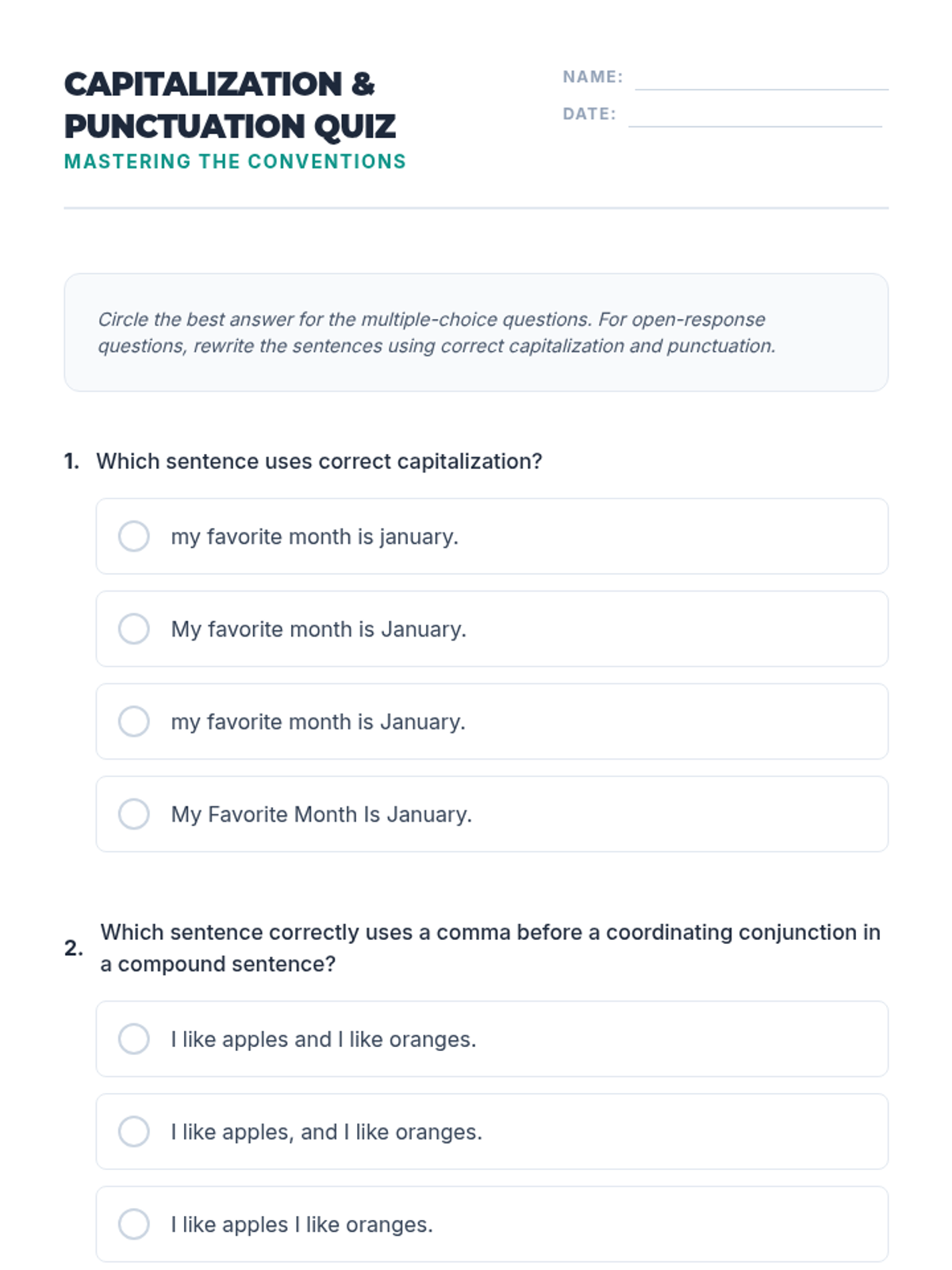 CAPITALIZATION & PUNCTUATION QUIZ
MASTERING THE CONVENTIONS

NAME:
DATE:

Circle the best answer for the multiple-choice questions. For open-response questions, rewrite the sentences using correct capitalization and punctuation.

1. Which sentence uses correct capitalization?

my favorite month is january.

My favorite month is January.

my favorite month is January.

My Favorite Month Is January.

2. Which sentence correctly uses a comma before a coordinating conjunction in a compound sentence?

I like apples and I like oranges.

I like apples, and I like oranges.

I like apples I like oranges.